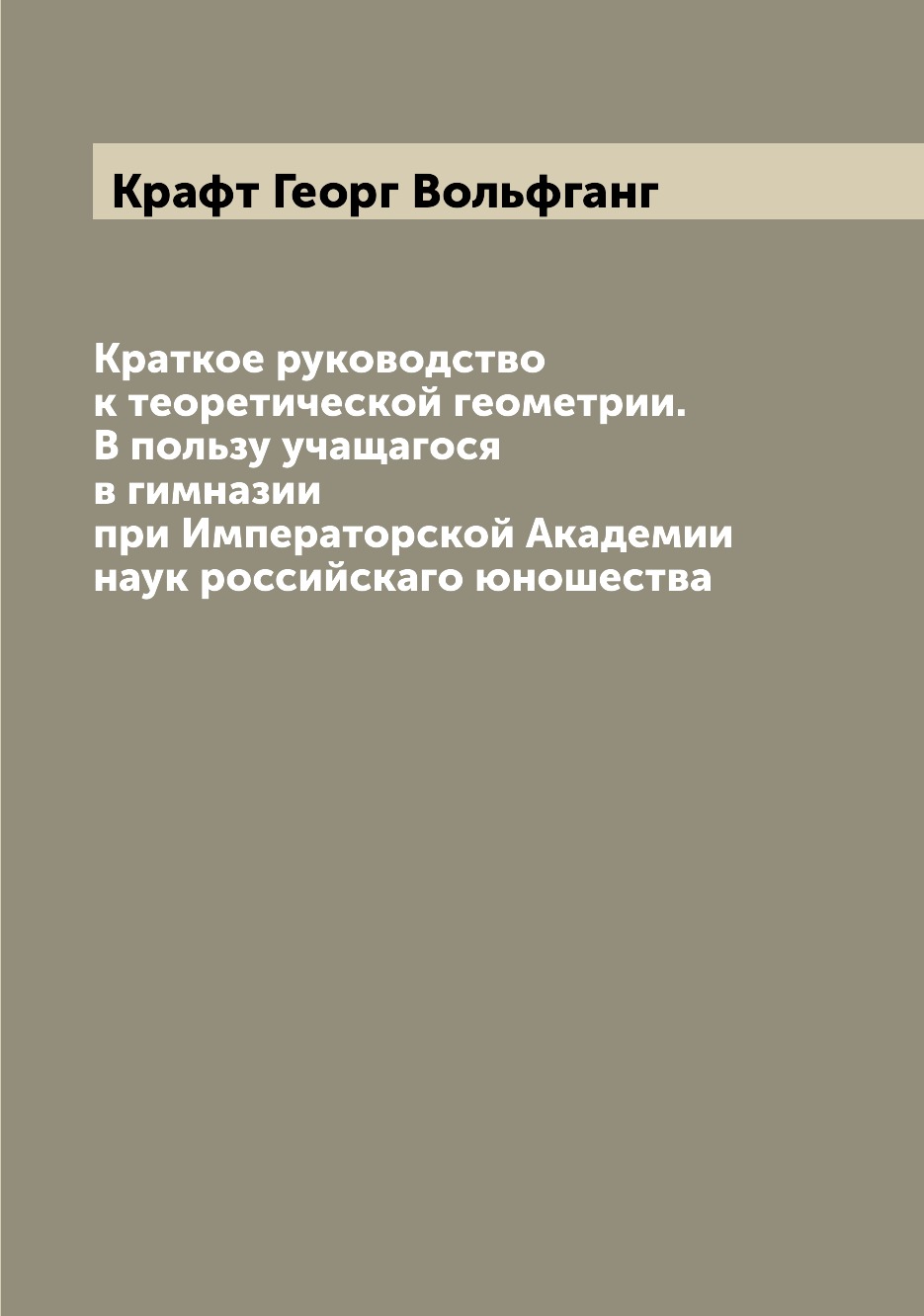 Крафт Георг Вольфганг

Краткое руководство
к теоретической геометрии.
В пользу учащагося
в гимназии
при Императорской Академии
наук российскаго юношества